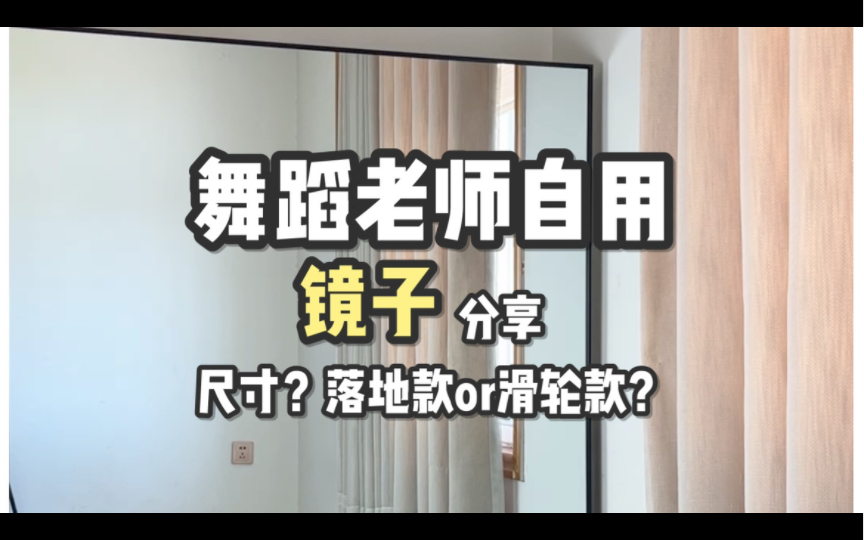 舞蹈老师自用

镜子 分享

尺寸？落地款or滑轮款？